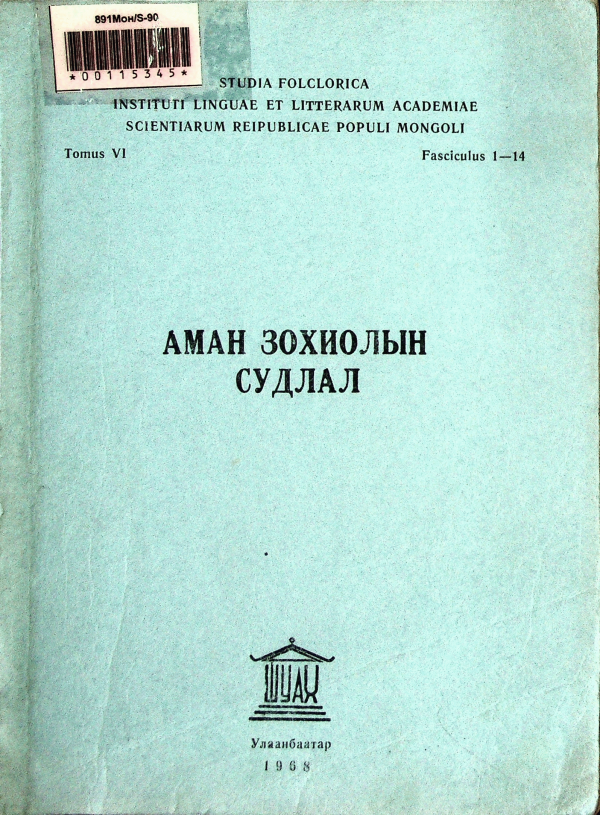 891Мон/S-90

*00115345*

STUDIA FOLCLORICA
INSTITUTI LINGUAE ET LITTERARUM ACADEMIAE
SCIENTIARUM REIPUBLICAE POPULI MONGOLI

Tomus VI

Fasciculus 1—14

АМАН ЗОХИОЛЫН
СУДЛАЛ

ШУАХ

Улаанбаатар
1968